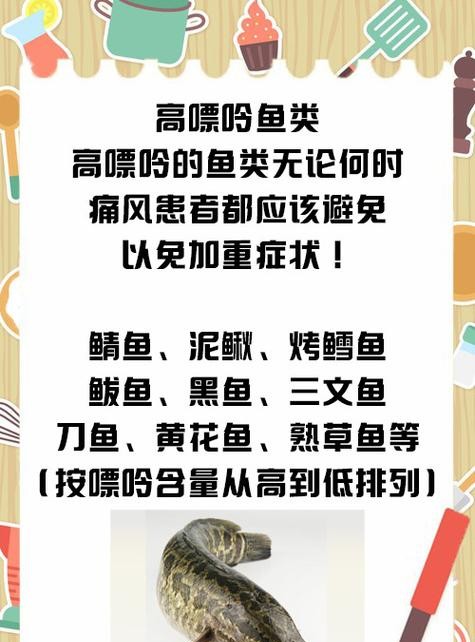 高嘌呤鱼类
高嘌呤的鱼类无论何时
痛风患者都应该避免
以免加重症状！

鲭鱼、泥鳅、烤鳕鱼
鲅鱼、黑鱼、三文鱼
刀鱼、黄花鱼、熟草鱼等
（按嘌呤含量从高到低排列）